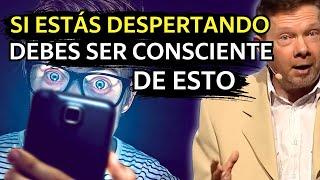 SI ESTÁS DESPERTANDO
DEBES SER CONSCIENTE
DE ESTO